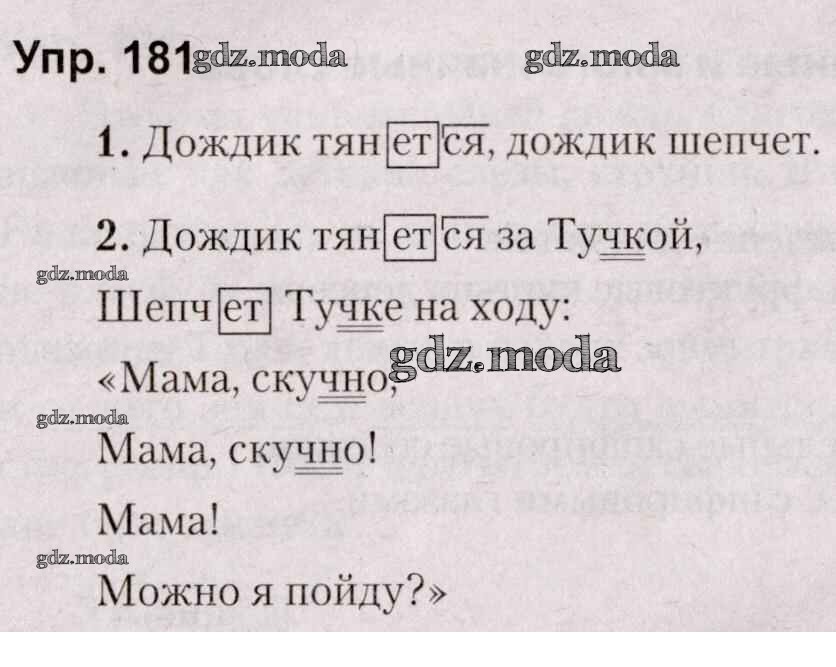 Упр. 181

1. Дождик тянется, дождик шепчет.

2. Дождик тянется за Тучкой,
Шепчет Тучке на ходу:
«Мама, скучно,
Мама, скучно!
Мама!
Можно я пойду?»

gdz.moda